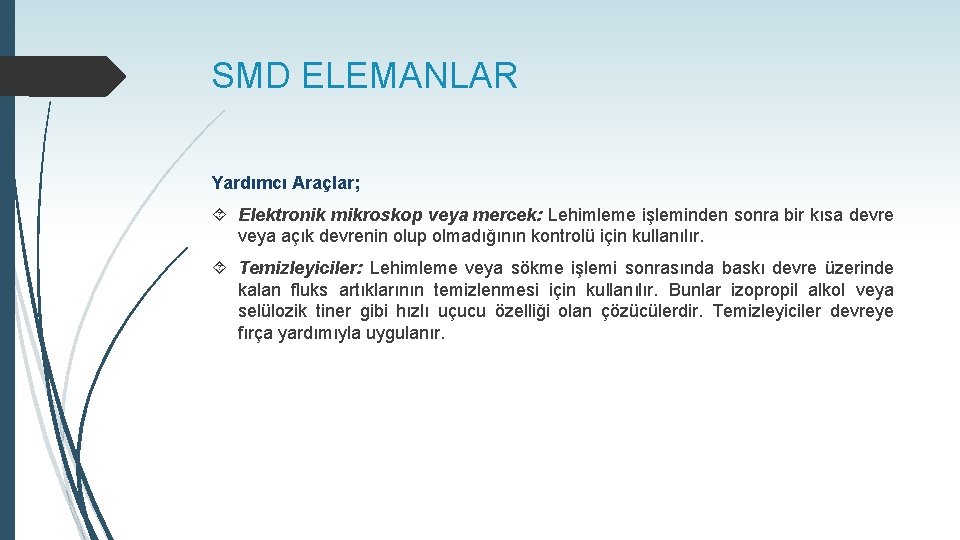 SMD ELEMANLAR

Yardımcı Araçlar;

Elektronik mikroskop veya mercek: Lehimleme işleminden sonra bir kısa devre veya açık devrenin olup olmadığının kontrolü için kullanılır.

Temizleyiciler: Lehimleme veya sökme işlemi sonrasında baskı devre üzerinde kalan fluks artıklarının temizlenmesi için kullanılır. Bunlar izopropil alkol veya selülozik tiner gibi hızlı uçucu özelliği olan çözücülerdir. Temizleyiciler devreye fırça yardımıyla uygulanır.